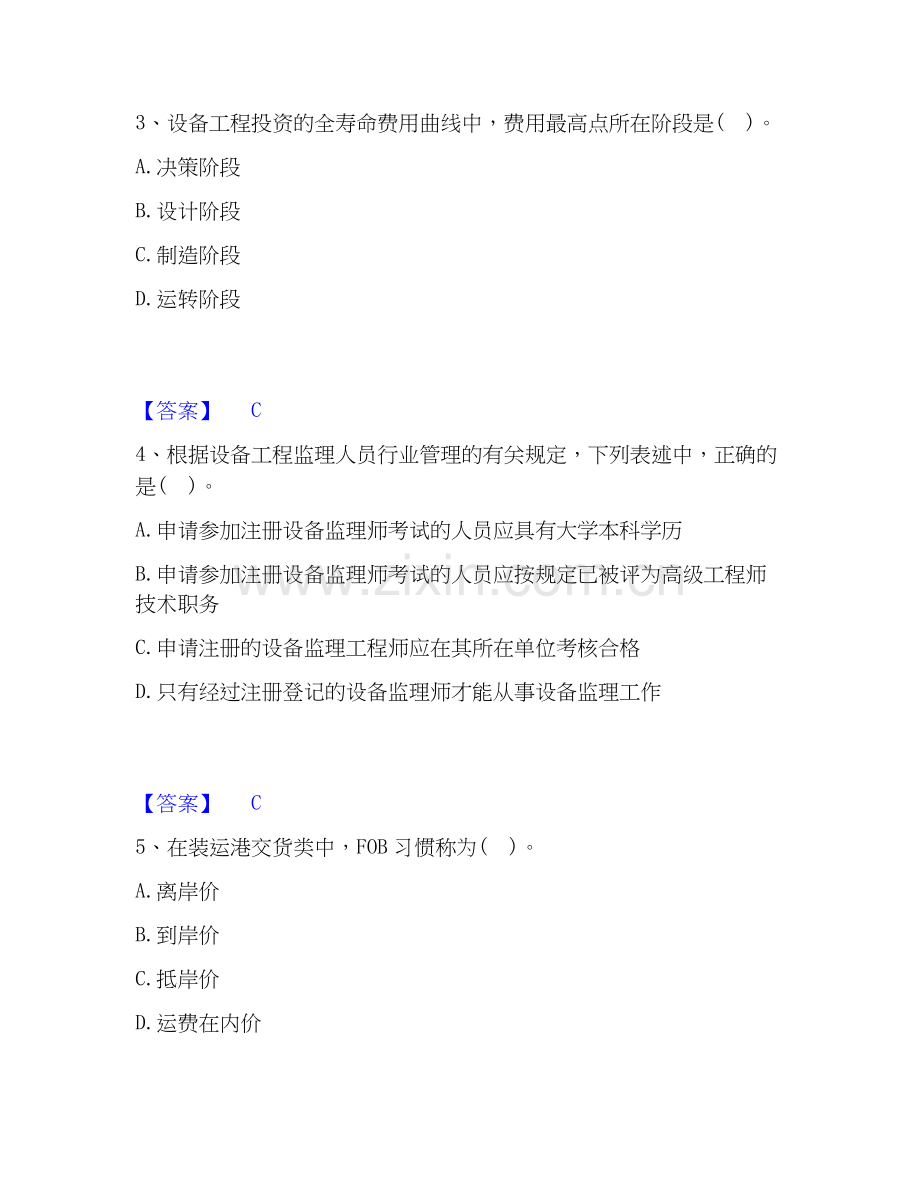 3、设备工程投资的全寿命费用曲线中，费用最高点所在阶段是（ ）。

A. 决策阶段

B. 设计阶段

C. 制造阶段

D. 运转阶段

【答案】 C

4、根据设备工程监理人员行业管理的有关规定，下列表述中，正确的是（ ）。

A. 申请参加注册设备监理师考试的人员应具有大学本科学历

B. 申请参加注册设备监理师考试的人员应按规定已被评为高级工程师技术职务

C. 申请注册的设备监理工程师应在其所在单位考核合格

D. 只有经过注册登记的设备监理师才能从事设备监理工作

www.zixin.com.cn

【答案】 C

5、在装运港交货类中，FOB 习惯称为（ ）。

A. 离岸价

B. 到岸价

C. 抵岸价

D. 运费在内价